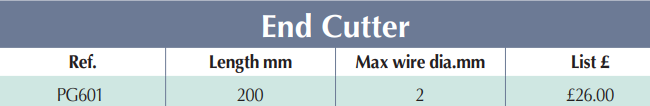 End Cutter

| Ref. | Length mm | Max wire dia.mm | List £ |
|---|---|---|---|
| PG601 | 200 | 2 | £26.00 |